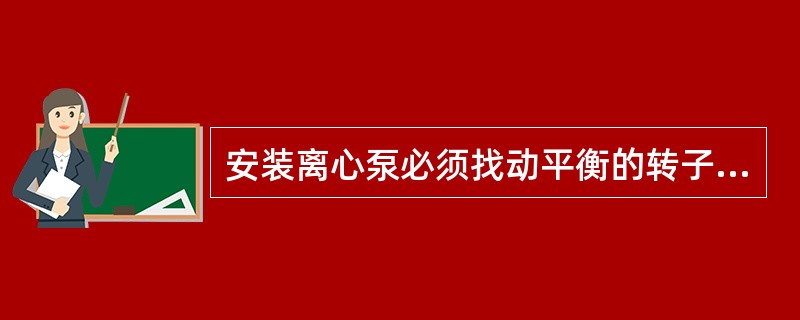 安装离心泵必须找动平衡的转子...